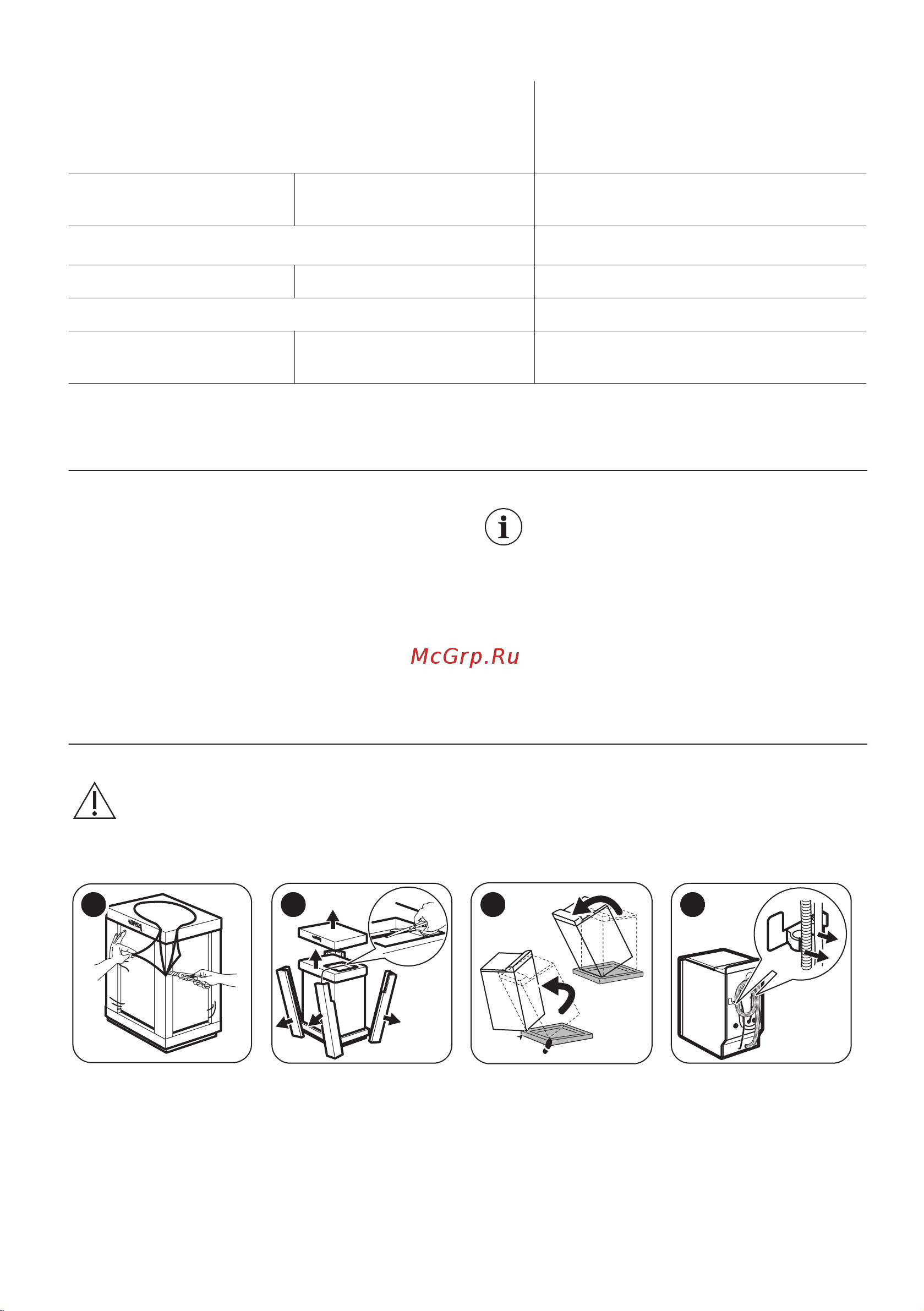 McGrp.Ru